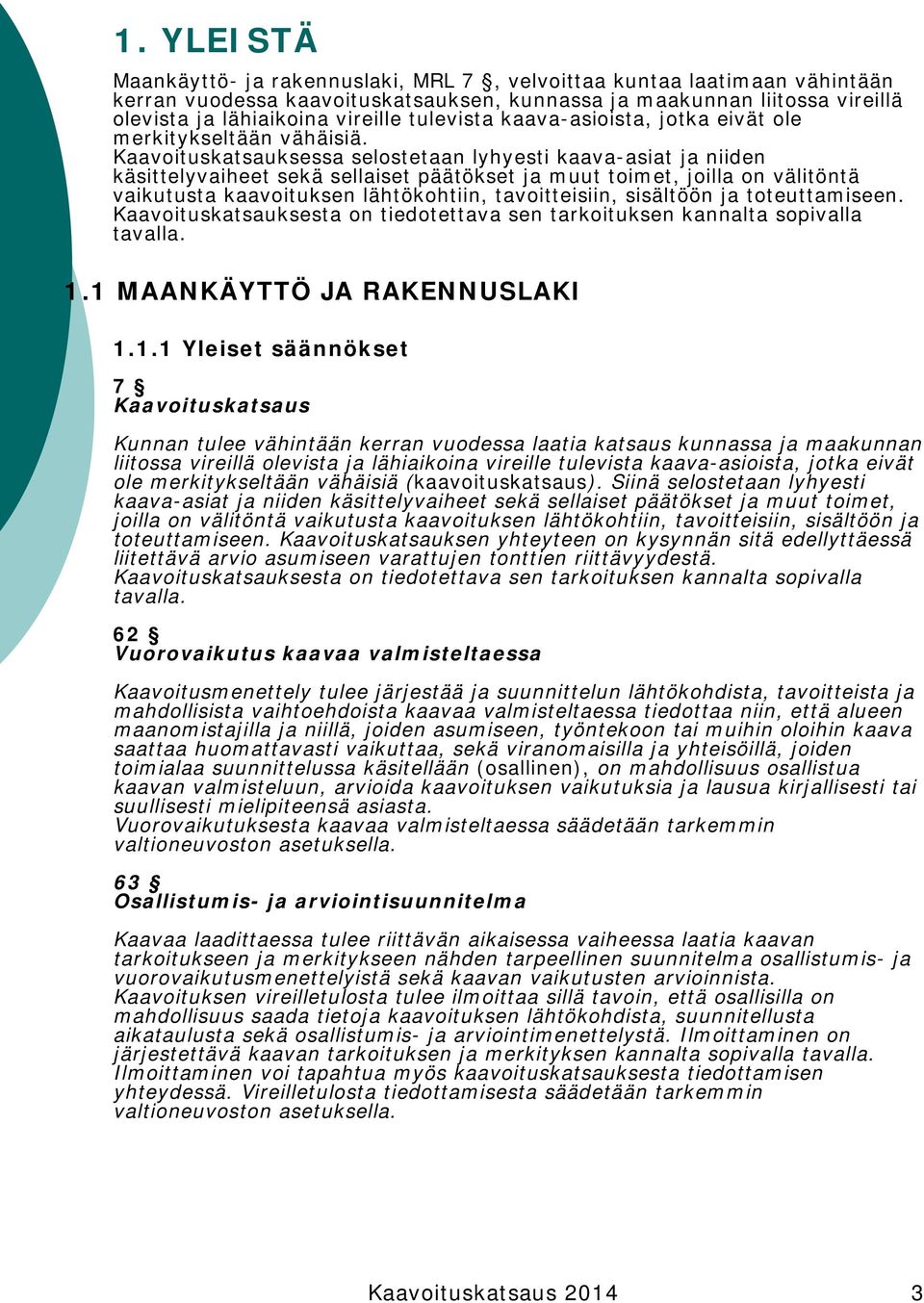 1. YLEISTÄ

Maankäyttö- ja rakennuslaki, MRL 7 §, velvoittaa kuntaa laatimaan vähintään kerran vuodessa kaavoituskatsauksen, kunnassa ja maakunnan liitossa vireillä olevista ja lähiaikoina vireille tulevista kaava-asioista, jotka eivät ole merkitykseltään vähäisiä.
Kaavoituskatsauksessa selostetaan lyhyesti kaava-asiat ja niiden käsittelyvaiheet sekä sellaiset päätökset ja muut toimet, joilla on välitöntä vaikutusta kaavoituksen lähtökohtiin, tavoitteisiin, sisältöön ja toteuttamiseen. Kaavoituskatsauksesta on tiedotettava sen tarkoituksen kannalta sopivalla tavalla.

1.1 MAANKÄYTTÖ JA RAKENNUSLAKI

1.1.1 Yleiset säännökset

7 §
Kaavoituskatsaus

Kunnan tulee vähintään kerran vuodessa laatia katsaus kunnassa ja maakunnan liitossa vireillä olevista ja lähiaikoina vireille tulevista kaava-asioista, jotka eivät ole merkitykseltään vähäisiä (kaavoituskatsaus). Siinä selostetaan lyhyesti kaava-asiat ja niiden käsittelyvaiheet sekä sellaiset päätökset ja muut toimet, joilla on välitöntä vaikutusta kaavoituksen lähtökohtiin, tavoitteisiin, sisältöön ja toteuttamiseen. Kaavoituskatsauksen yhteyteen on kysynnän sitä edellyttäessä liitettävä arvio asumiseen varattujen tonttien riittävyydestä. Kaavoituskatsauksesta on tiedotettava sen tarkoituksen kannalta sopivalla tavalla.

62 §
Vuorovaikutus kaavaa valmisteltaessa

Kaavoitusmenettely tulee järjestää ja suunnittelun lähtökohdista, tavoitteista ja mahdollisista vaihtoehdoista kaavaa valmisteltaessa tiedottaa niin, että alueen maanomistajilla ja niillä, joiden asumiseen, työntekoon tai muihin oloihin kaava saattaa huomattavasti vaikuttaa, sekä viranomaisilla ja yhteisöillä, joiden toimialaa suunnittelussa käsitellään (osallinen), on mahdollisuus osallistua kaavan valmisteluun, arvioida kaavoituksen vaikutuksia ja lausua kirjallisesti tai suullisesti mielipiteensä asiasta.
Vuorovaikutuksesta kaavaa valmisteltaessa säädetään tarkemmin valtioneuvoston asetuksella.

63 §
Osallistumis- ja arviointisuunnitelma

Kaavaa laadittaessa tulee riittävän aikaisessa vaiheessa laatia kaavan tarkoitukseen ja merkitykseen nähden tarpeellinen suunnitelma osallistumis- ja vuorovaikutusmenettelyistä sekä kaavan vaikutusten arvioinnista. Kaavoituksen vireilletulosta tulee ilmoittaa sillä tavoin, että osallisilla on mahdollisuus saada tietoja kaavoituksen lähtökohdista, suunnitellusta aikataulusta sekä osallistumis- ja arviointimenettelystä. Ilmoittaminen on järjestettävä kaavan tarkoituksen ja merkityksen kannalta sopivalla tavalla. Ilmoittaminen voi tapahtua myös kaavoituskatsauksesta tiedottamisen yhteydessä. Vireilletulosta tiedottamisesta säädetään tarkemmin valtioneuvoston asetuksella.

Kaavoituskatsaus 2014 3